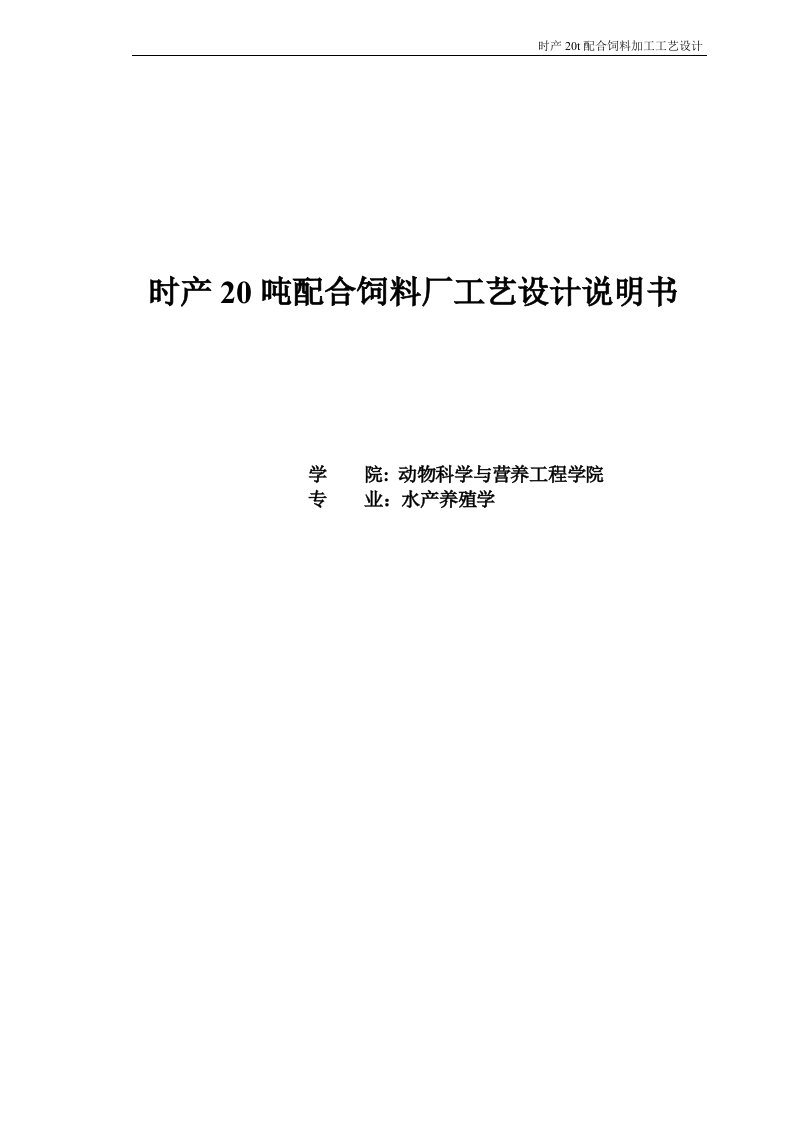 时产 20t 配合饲料加工工艺设计

时产 20 吨配合饲料厂工艺设计说明书

学　　院: 动物科学与营养工程学院
专　　业：水产养殖学